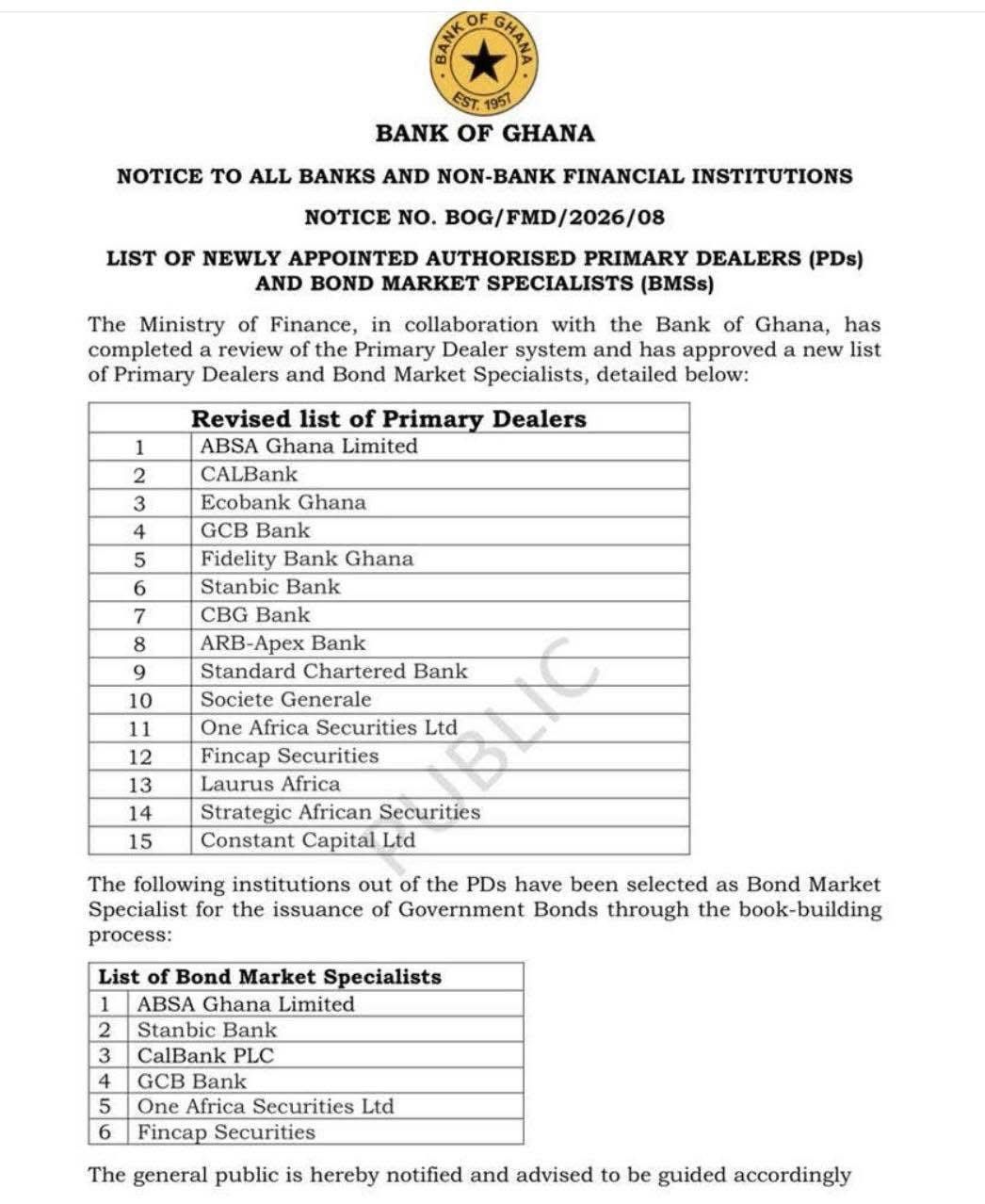 BANK OF GHANA
EST. 1957

BANK OF GHANA

NOTICE TO ALL BANKS AND NON-BANK FINANCIAL INSTITUTIONS

NOTICE NO. BOG/FMD/2026/08

LIST OF NEWLY APPOINTED AUTHORISED PRIMARY DEALERS (PDs) AND BOND MARKET SPECIALISTS (BMSs)

The Ministry of Finance, in collaboration with the Bank of Ghana, has completed a review of the Primary Dealer system and has approved a new list of Primary Dealers and Bond Market Specialists, detailed below:

| Revised list of Primary Dealers | |
|---|---|
| 1 | ABSA Ghana Limited |
| 2 | CALBank |
| 3 | Ecobank Ghana |
| 4 | GCB Bank |
| 5 | Fidelity Bank Ghana |
| 6 | Stanbic Bank |
| 7 | CBG Bank |
| 8 | ARB-Apex Bank |
| 9 | Standard Chartered Bank |
| 10 | Societe Generale |
| 11 | One Africa Securities Ltd |
| 12 | Fincap Securities |
| 13 | Laurus Africa |
| 14 | Strategic African Securities |
| 15 | Constant Capital Ltd |

PUBLIC

The following institutions out of the PDs have been selected as Bond Market Specialist for the issuance of Government Bonds through the book-building process:

| List of Bond Market Specialists | |
|---|---|
| 1 | ABSA Ghana Limited |
| 2 | Stanbic Bank |
| 3 | CalBank PLC |
| 4 | GCB Bank |
| 5 | One Africa Securities Ltd |
| 6 | Fincap Securities |

The general public is hereby notified and advised to be guided accordingly